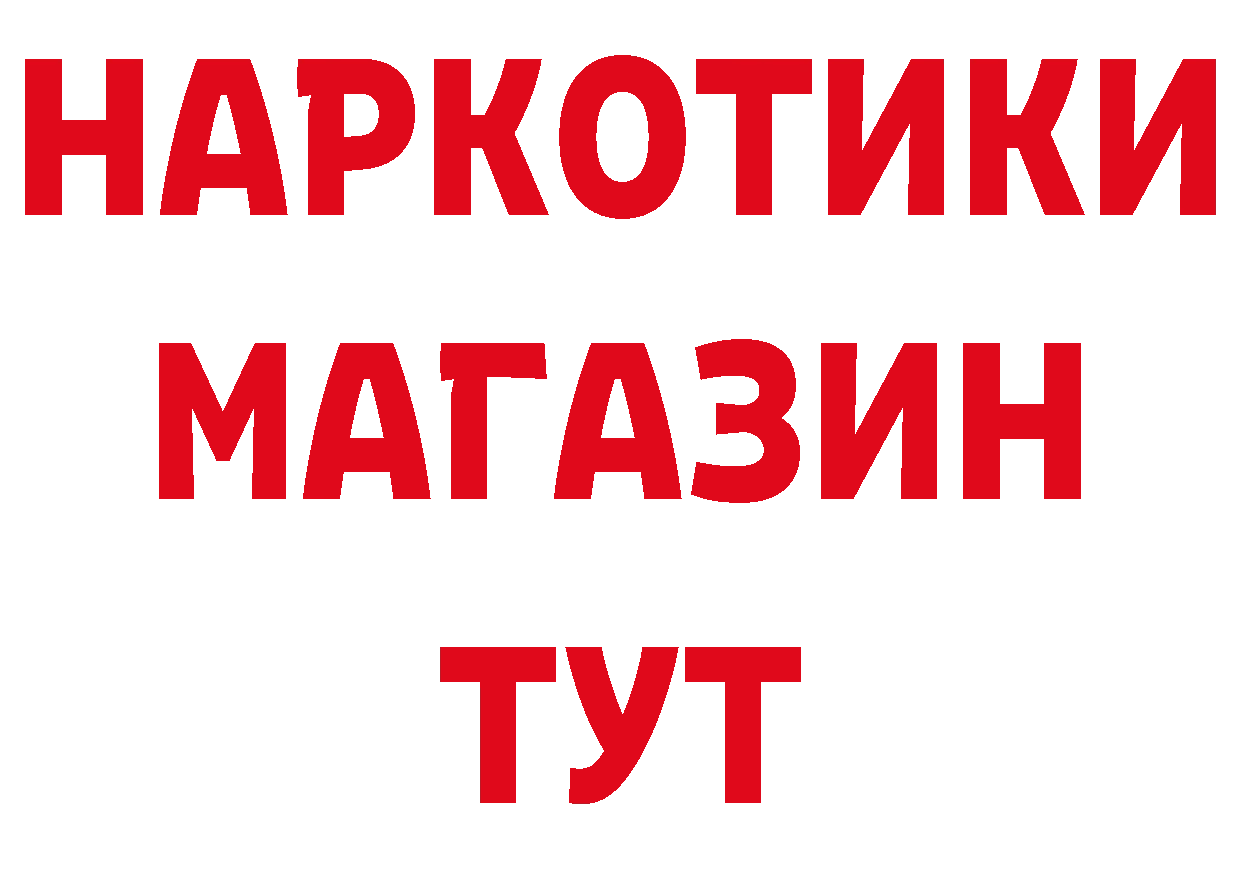 НАРКОТИКИ
МАГАЗИН
ТУТ